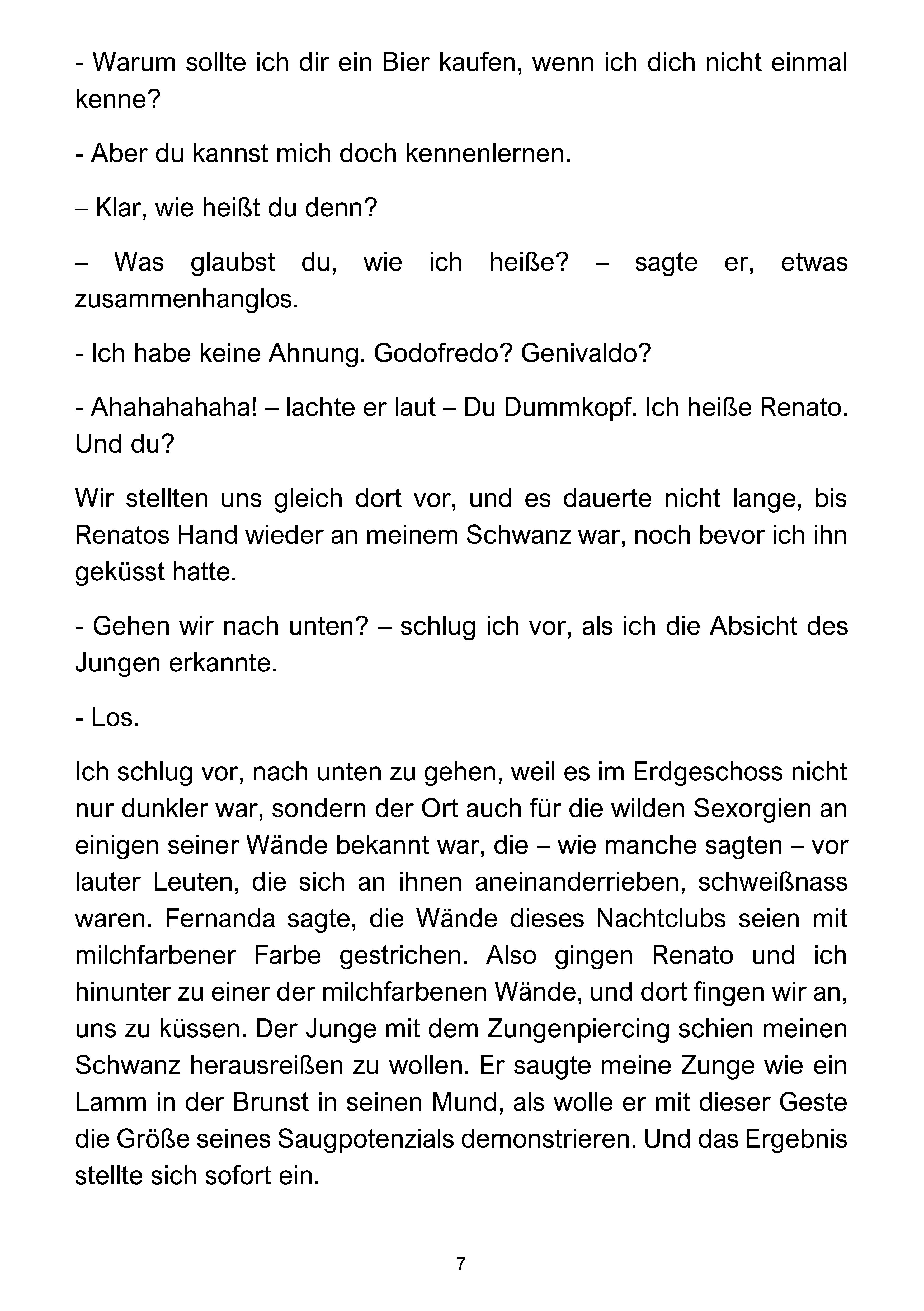 - Warum sollte ich dir ein Bier kaufen, wenn ich dich nicht einmal kenne?

- Aber du kannst mich doch kennenlernen.

– Klar, wie heißt du denn?

– Was glaubst du, wie ich heiße? – sagte er, etwas zusammenhanglos.

- Ich habe keine Ahnung. Godofredo? Genivaldo?

- Ahahahahaha! – lachte er laut – Du Dummkopf. Ich heiße Renato. Und du?

Wir stellten uns gleich dort vor, und es dauerte nicht lange, bis Renatos Hand wieder an meinem Schwanz war, noch bevor ich ihn geküsst hatte.

- Gehen wir nach unten? – schlug ich vor, als ich die Absicht des Jungen erkannte.

- Los.

Ich schlug vor, nach unten zu gehen, weil es im Erdgeschoss nicht nur dunkler war, sondern der Ort auch für die wilden Sexorgien an einigen seiner Wände bekannt war, die – wie manche sagten – vor lauter Leuten, die sich an ihnen aneinanderrieben, schweißnass waren. Fernanda sagte, die Wände dieses Nachtclubs seien mit milchfarbener Farbe gestrichen. Also gingen Renato und ich hinunter zu einer der milchfarbenen Wände, und dort fingen wir an, uns zu küssen. Der Junge mit dem Zungenpiercing schien meinen Schwanz herausreißen zu wollen. Er saugte meine Zunge wie ein Lamm in der Brunst in seinen Mund, als wolle er mit dieser Geste die Größe seines Saugpotenzials demonstrieren. Und das Ergebnis stellte sich sofort ein.

7